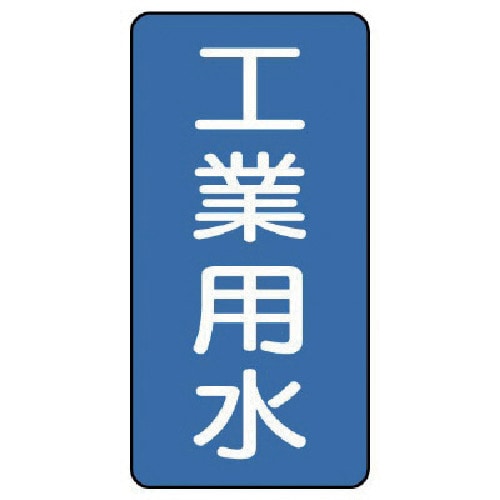 工業用水